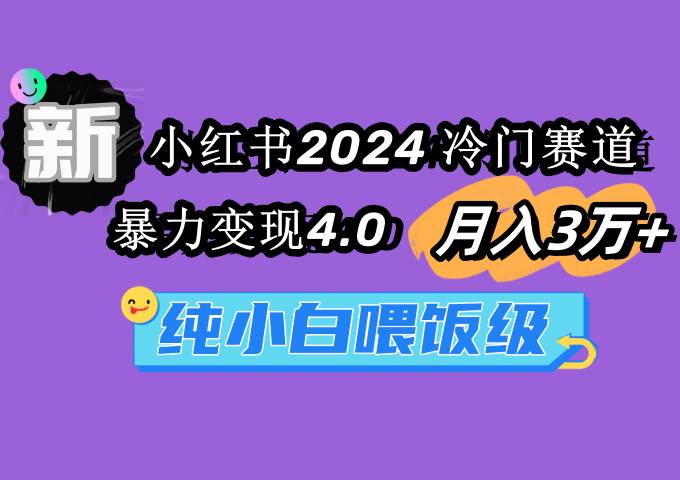 新

小红书2024 冷门赛道

暴力变现4.0

月入3万+

纯小白喂饭级